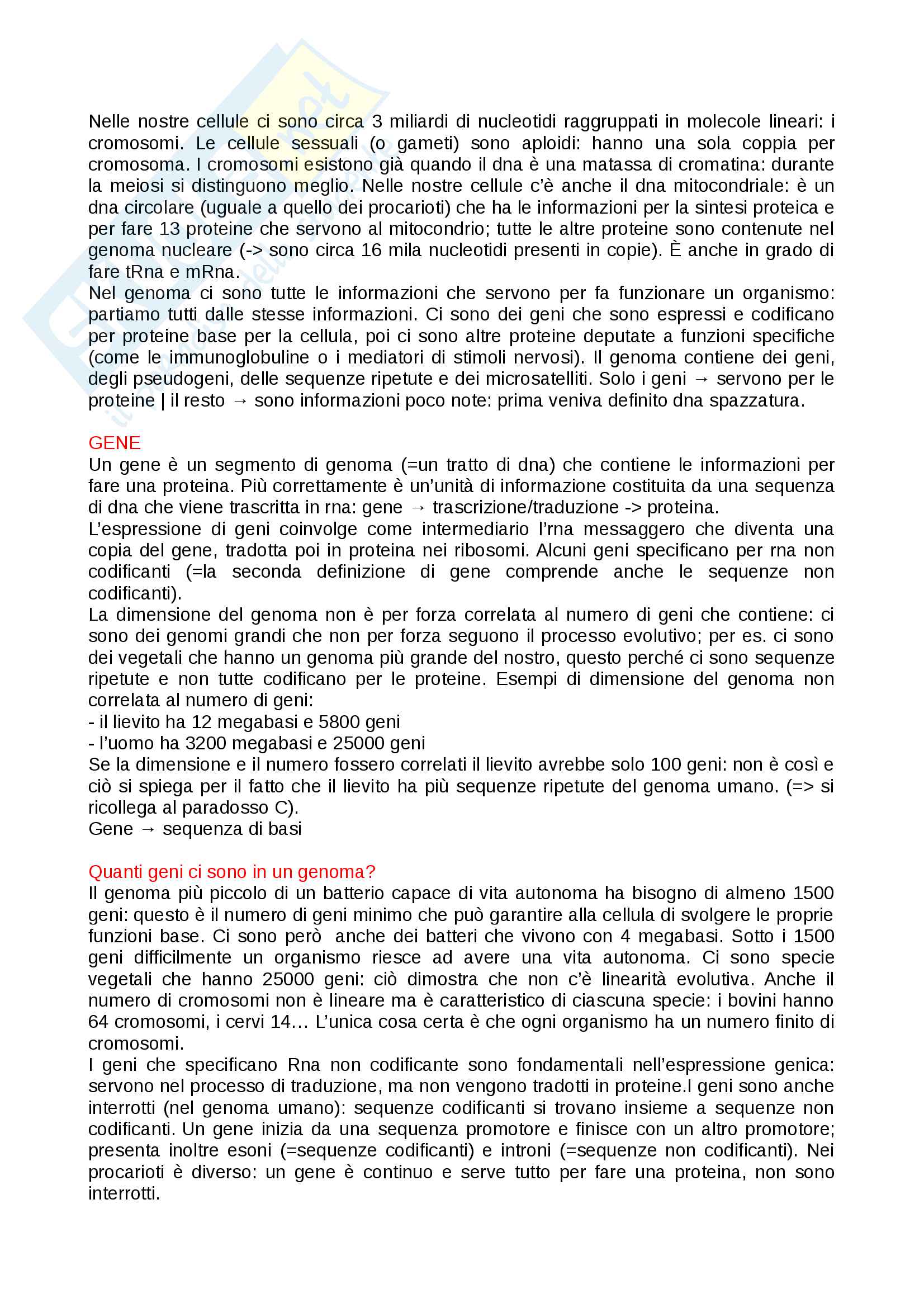 Nelle nostre cellule ci sono circa 3 miliardi di nucleotidi raggruppati in molecole lineari: i cromosomi. Le cellule sessuali (o gameti) sono aploidi: hanno una sola coppia per cromosoma. I cromosomi esistono già quando il dna è una matassa di cromatina: durante la meiosi si distinguono meglio. Nelle nostre cellule c'è anche il dna mitocondriale: è un dna circolare (uguale a quello dei procarioti) che ha le informazioni per la sintesi proteica e per fare 13 proteine che servono al mitocondrio; tutte le altre proteine sono contenute nel genoma nucleare (-> sono circa 16 mila nucleotidi presenti in copie). È anche in grado di fare tRna e mRna.
Nel genoma ci sono tutte le informazioni che servono per fa funzionare un organismo: partiamo tutti dalle stesse informazioni. Ci sono dei geni che sono espressi e codificano per proteine base per la cellula, poi ci sono altre proteine deputate a funzioni specifiche (come le immunoglobuline o i mediatori di stimoli nervosi). Il genoma contiene dei geni, degli pseudogeni, delle sequenze ripetute e dei microsatelliti. Solo i geni → servono per le proteine | il resto → sono informazioni poco note: prima veniva definito dna spazzatura.

GENE
Un gene è un segmento di genoma (=un tratto di dna) che contiene le informazioni per fare una proteina. Più correttamente è un'unità di informazione costituita da una sequenza di dna che viene trascritta in rna: gene → trascrizione/traduzione -> proteina.
L'espressione di geni coinvolge come intermediario l'rna messaggero che diventa una copia del gene, tradotta poi in proteina nei ribosomi. Alcuni geni specificano per rna non codificanti (=la seconda definizione di gene comprende anche le sequenze non codificanti).
La dimensione del genoma non è per forza correlata al numero di geni che contiene: ci sono dei genomi grandi che non per forza seguono il processo evolutivo; per es. ci sono dei vegetali che hanno un genoma più grande del nostro, questo perché ci sono sequenze ripetute e non tutte codificano per le proteine. Esempi di dimensione del genoma non correlata al numero di geni:
- il lievito ha 12 megabasi e 5800 geni
- l'uomo ha 3200 megabasi e 25000 geni
Se la dimensione e il numero fossero correlati il lievito avrebbe solo 100 geni: non è così e ciò si spiega per il fatto che il lievito ha più sequenze ripetute del genoma umano. (=> si ricollega al paradosso C).
Gene → sequenza di basi

Quanti geni ci sono in un genoma?
Il genoma più piccolo di un batterio capace di vita autonoma ha bisogno di almeno 1500 geni: questo è il numero di geni minimo che può garantire alla cellula di svolgere le proprie funzioni base. Ci sono però anche dei batteri che vivono con 4 megabasi. Sotto i 1500 geni difficilmente un organismo riesce ad avere una vita autonoma. Ci sono specie vegetali che hanno 25000 geni: ciò dimostra che non c'è linearità evolutiva. Anche il numero di cromosomi non è lineare ma è caratteristico di ciascuna specie: i bovini hanno 64 cromosomi, i cervi 14… L'unica cosa certa è che ogni organismo ha un numero finito di cromosomi.
I geni che specificano Rna non codificante sono fondamentali nell'espressione genica: servono nel processo di traduzione, ma non vengono tradotti in proteine.I geni sono anche interrotti (nel genoma umano): sequenze codificanti si trovano insieme a sequenze non codificanti. Un gene inizia da una sequenza promotore e finisce con un altro promotore; presenta inoltre esoni (=sequenze codificanti) e introni (=sequenze non codificanti). Nei procarioti è diverso: un gene è continuo e serve tutto per fare una proteina, non sono interrotti.